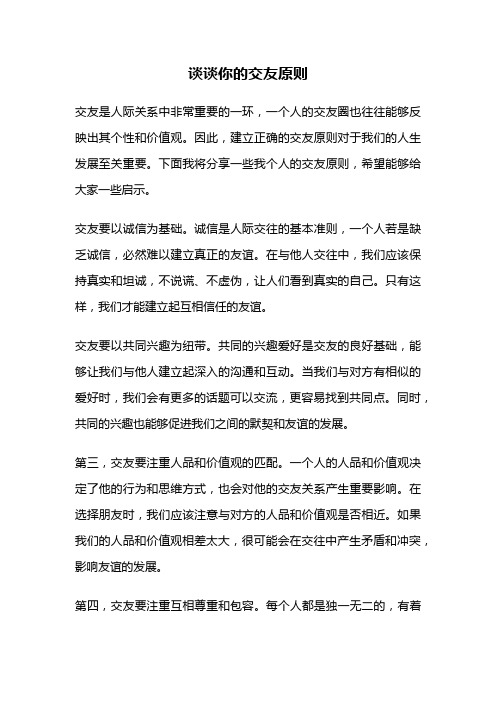 谈谈你的交友原则

交友是人际关系中非常重要的一环，一个人的交友圈也往往能够反映出其个性和价值观。因此，建立正确的交友原则对于我们的人生发展至关重要。下面我将分享一些我个人的交友原则，希望能够给大家一些启示。

交友要以诚信为基础。诚信是人际交往的基本准则，一个人若是缺乏诚信，必然难以建立真正的友谊。在与他人交往中，我们应该保持真实和坦诚，不说谎、不虚伪，让人们看到真实的自己。只有这样，我们才能建立起互相信任的友谊。

交友要以共同兴趣为纽带。共同的兴趣爱好是交友的良好基础，能够让我们与他人建立起深入的沟通和互动。当我们与对方有相似的爱好时，我们会有更多的话题可以交流，更容易找到共同点。同时，共同的兴趣也能够促进我们之间的默契和友谊的发展。

第三，交友要注重人品和价值观的匹配。一个人的人品和价值观决定了他的行为和思维方式，也会对他的交友关系产生重要影响。在选择朋友时，我们应该注意与对方的人品和价值观是否相近。如果我们的人品和价值观相差太大，很可能会在交往中产生矛盾和冲突，影响友谊的发展。

第四，交友要注重互相尊重和包容。每个人都是独一无二的，有着